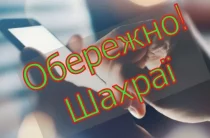 Обережно!
Шахраї